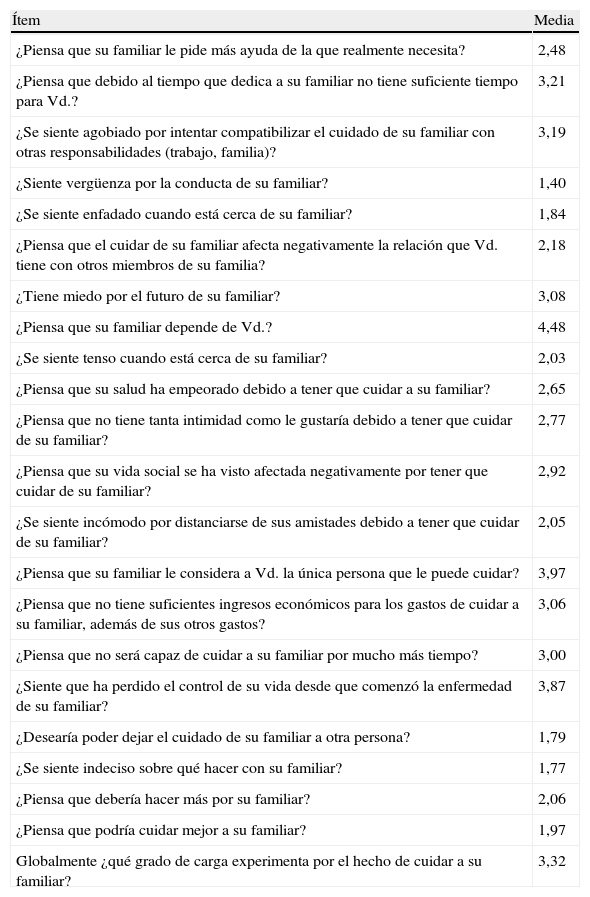 | Ítem | Media |
|---|---|
| ¿Piensa que su familiar le pide más ayuda de la que realmente necesita? | 2,48 |
| ¿Piensa que debido al tiempo que dedica a su familiar no tiene suficiente tiempo para Vd.? | 3,21 |
| ¿Se siente agobiado por intentar compatibilizar el cuidado de su familiar con otras responsabilidades (trabajo, familia)? | 3,19 |
| ¿Siente vergüenza por la conducta de su familiar? | 1,40 |
| ¿Se siente enfadado cuando está cerca de su familiar? | 1,84 |
| ¿Piensa que el cuidar de su familiar afecta negativamente la relación que Vd. tiene con otros miembros de su familia? | 2,18 |
| ¿Tiene miedo por el futuro de su familiar? | 3,08 |
| ¿Piensa que su familiar depende de Vd.? | 4,48 |
| ¿Se siente tenso cuando está cerca de su familiar? | 2,03 |
| ¿Piensa que su salud ha empeorado debido a tener que cuidar a su familiar? | 2,65 |
| ¿Piensa que no tiene tanta intimidad como le gustaría debido a tener que cuidar de su familiar? | 2,77 |
| ¿Piensa que su vida social se ha visto afectada negativamente por tener que cuidar de su familiar? | 2,92 |
| ¿Se siente incómodo por distanciarse de sus amistades debido a tener que cuidar de su familiar? | 2,05 |
| ¿Piensa que su familiar le considera a Vd. la única persona que le puede cuidar? | 3,97 |
| ¿Piensa que no tiene suficientes ingresos económicos para los gastos de cuidar a su familiar, además de sus otros gastos? | 3,06 |
| ¿Piensa que no será capaz de cuidar a su familiar por mucho más tiempo? | 3,00 |
| ¿Siente que ha perdido el control de su vida desde que comenzó la enfermedad de su familiar? | 3,87 |
| ¿Desearía poder dejar el cuidado de su familiar a otra persona? | 1,79 |
| ¿Se siente indeciso sobre qué hacer con su familiar? | 1,77 |
| ¿Piensa que debería hacer más por su familiar? | 2,06 |
| ¿Piensa que podría cuidar mejor a su familiar? | 1,97 |
| Globalmente ¿qué grado de carga experimenta por el hecho de cuidar a su familiar? | 3,32 |